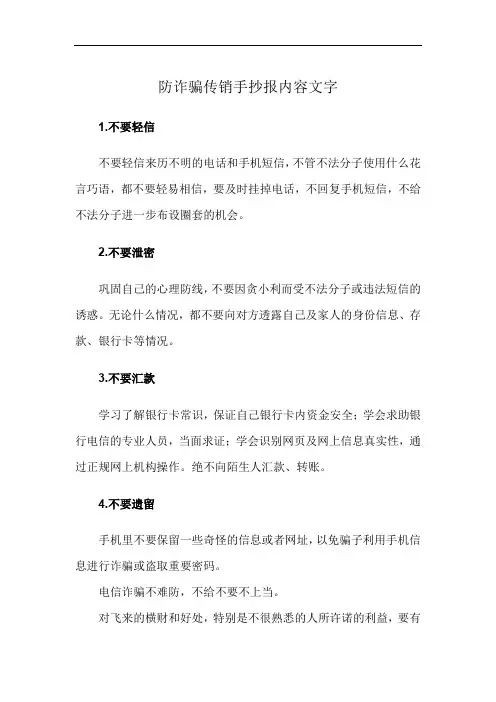 防诈骗传销手抄报内容文字

1.不要轻信

不要轻信来历不明的电话和手机短信，不管不法分子使用什么花言巧语，都不要轻易相信，要及时挂掉电话，不回复手机短信，不给不法分子进一步布设圈套的机会。

2.不要泄密

巩固自己的心理防线，不要因贪小利而受不法分子或违法短信的诱惑。无论什么情况，都不要向对方透露自己及家人的身份信息、存款、银行卡等情况。

3.不要汇款

学习了解银行卡常识，保证自己银行卡内资金安全；学会求助银行电信的专业人员，当面求证；学会识别网页及网上信息真实性，通过正规网上机构操作。绝不向陌生人汇款、转账。

4.不要遗留

手机里不要保留一些奇怪的信息或者网址，以免骗子利用手机信息进行诈骗或盗取重要密码。

电信诈骗不难防，不给不要不上当。

对飞来的横财和好处，特别是不很熟悉的人所许诺的利益，要有